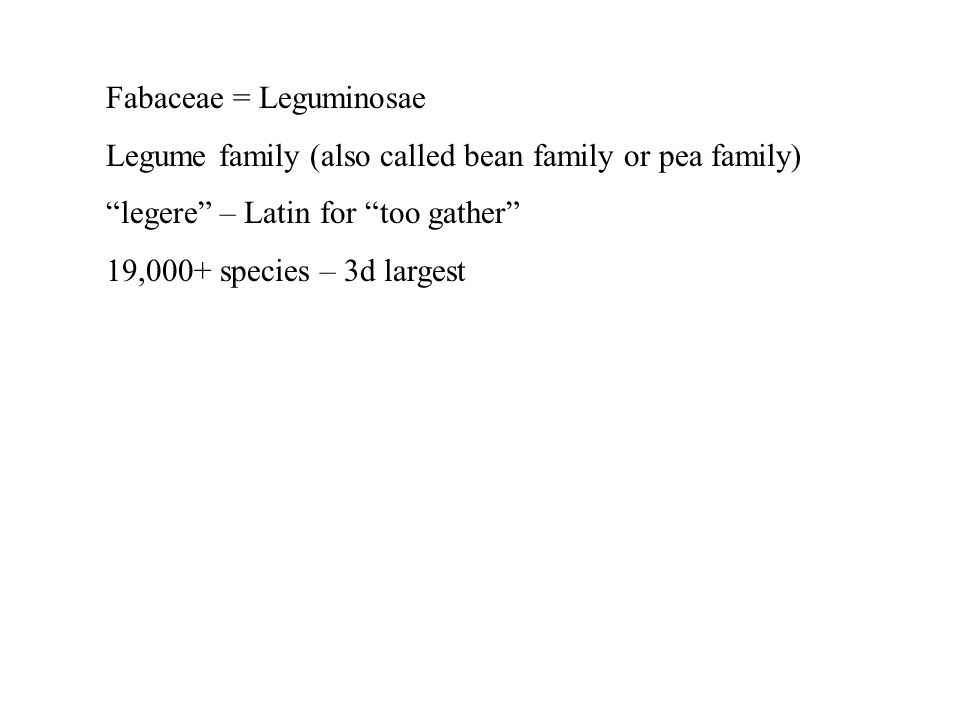 Fabaceae = Leguminosae

Legume family (also called bean family or pea family)

“legere” – Latin for “too gather”

19,000+ species – 3d largest